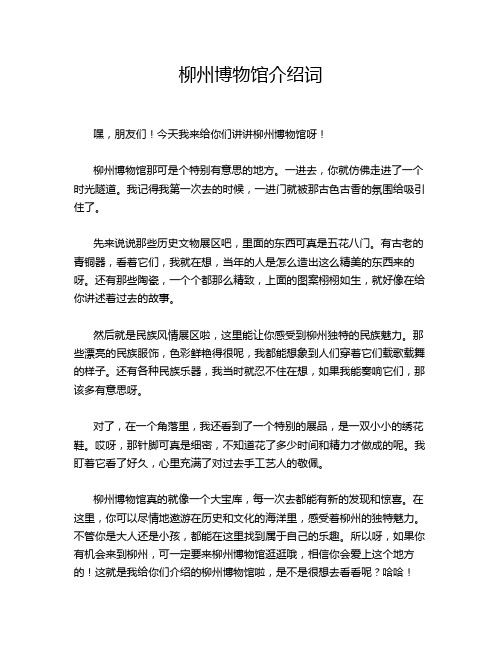 柳州博物馆介绍词

嘿，朋友们！今天我来给你们讲讲柳州博物馆呀！

柳州博物馆那可是个特别有意思的地方。一进去，你就仿佛走进了一个时光隧道。我记得我第一次去的时候，一进门就被那古色古香的氛围给吸引住了。

先来说说那些历史文物展区吧，里面的东西可真是五花八门。有古老的青铜器，看着它们，我就在想，当年的人是怎么造出这么精美的东西来的呀。还有那些陶瓷，一个个都那么精致，上面的图案栩栩如生，就好像在给你讲述着过去的故事。

然后就是民族风情展区啦，这里能让你感受到柳州独特的民族魅力。那些漂亮的民族服饰，色彩鲜艳得很呢，我都能想象到人们穿着它们载歌载舞的样子。还有各种民族乐器，我当时就忍不住在想，如果我能奏响它们，那该多有意思呀。

对了，在一个角落里，我还看到了一个特别的展品，是一双小小的绣花鞋。哎呀，那针脚可真是细密，不知道花了多少时间和精力才做成的呢。我盯着它看了好久，心里充满了对过去手工艺人的敬佩。

柳州博物馆真的就像一个大宝库，每一次去都能有新的发现和惊喜。在这里，你可以尽情地遨游在历史和文化的海洋里，感受着柳州的独特魅力。不管你是大人还是小孩，都能在这里找到属于自己的乐趣。所以呀，如果你有机会来到柳州，可一定要来柳州博物馆逛逛哦，相信你会爱上这个地方的！这就是我给你们介绍的柳州博物馆啦，是不是很想去看看呢？哈哈！